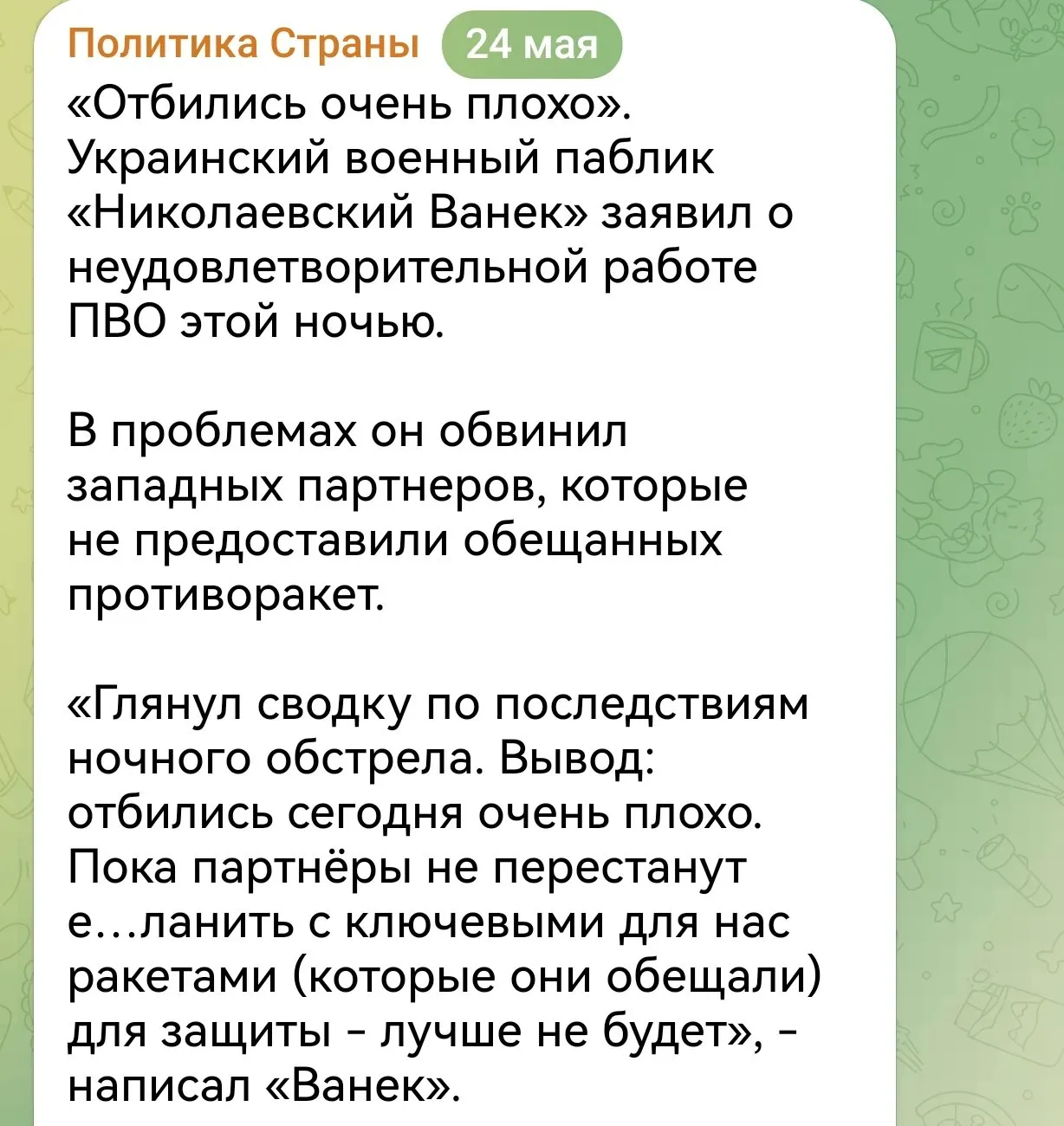 Политика Страны 24 мая
«Отбились очень плохо». Украинский военный паблик «Николаевский Ванек» заявил о неудовлетворительной работе ПВО этой ночью.

В проблемах он обвинил западных партнеров, которые не предоставили обещанных противоракет.

«Глянул сводку по последствиям ночного обстрела. Вывод: отбились сегодня очень плохо. Пока партнёры не перестанут е...ланить с ключевыми для нас ракетами (которые они обещали) для защиты - лучше не будет», - написал «Ванек».